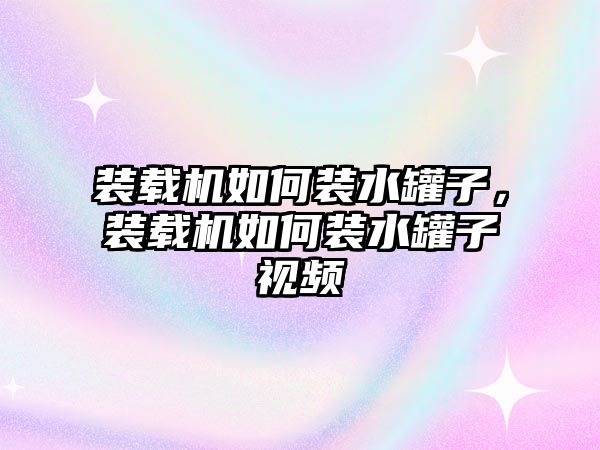 装载机如何装水罐子，装载机如何装水罐子视频